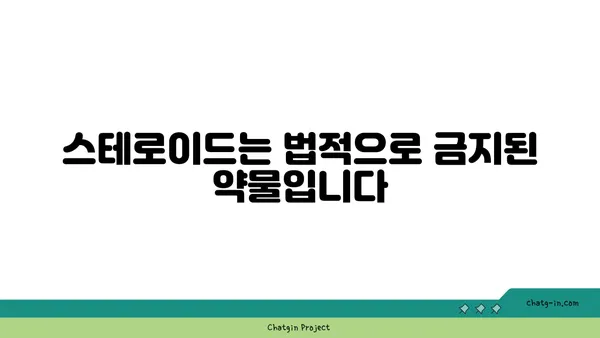 스테로이드는 법적으로 금지된 약물입니다

chatg-in.com

Chatgin Project